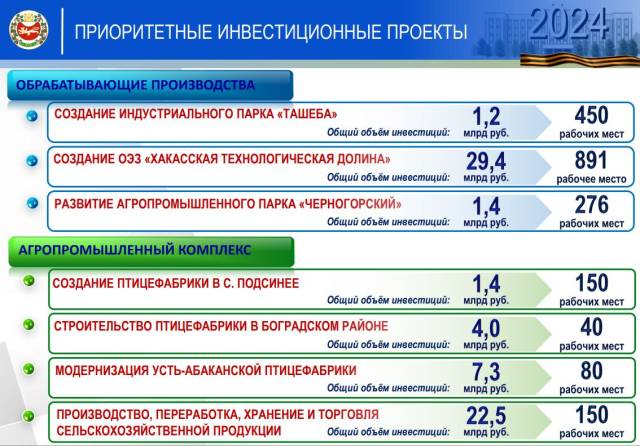 ПРИОРИТЕТНЫЕ ИНВЕСТИЦИОННЫЕ ПРОЕКТЫ

2024

ОБРАБАТЫВАЮЩИЕ ПРОИЗВОДСТВА

СОЗДАНИЕ ИНДУСТРИАЛЬНОГО ПАРКА «ТАШЕБА»
Общий объём инвестиций: 1,2 млрд руб.
450 рабочих мест

СОЗДАНИЕ ОЭЗ «ХАКАССКАЯ ТЕХНОЛОГИЧЕСКАЯ ДОЛИНА»
Общий объём инвестиций: 29,4 млрд руб.
891 рабочее место

РАЗВИТИЕ АГРОПРОМЫШЛЕННОГО ПАРКА «ЧЕРНОГОРСКИЙ»
Общий объём инвестиций: 1,4 млрд руб.
276 рабочих мест

АГРОПРОМЫШЛЕННЫЙ КОМПЛЕКС

СОЗДАНИЕ ПТИЦЕФАБРИКИ В С. ПОДСИНЕЕ
Общий объём инвестиций: 1,4 млрд руб.
150 рабочих мест

СТРОИТЕЛЬСТВО ПТИЦЕФАБРИКИ В БОГРАДСКОМ РАЙОНЕ
Общий объём инвестиций: 4,0 млрд руб.
40 рабочих мест

МОДЕРНИЗАЦИЯ УСТЬ-АБАКАНСКОЙ ПТИЦЕФАБРИКИ
Общий объём инвестиций: 7,3 млрд руб.
80 рабочих мест

ПРОИЗВОДСТВО, ПЕРЕРАБОТКА, ХРАНЕНИЕ И ТОРГОВЛЯ СЕЛЬСКОХОЗЯЙСТВЕННОЙ ПРОДУКЦИИ
Общий объём инвестиций: 22,5 млрд руб.
150 рабочих мест